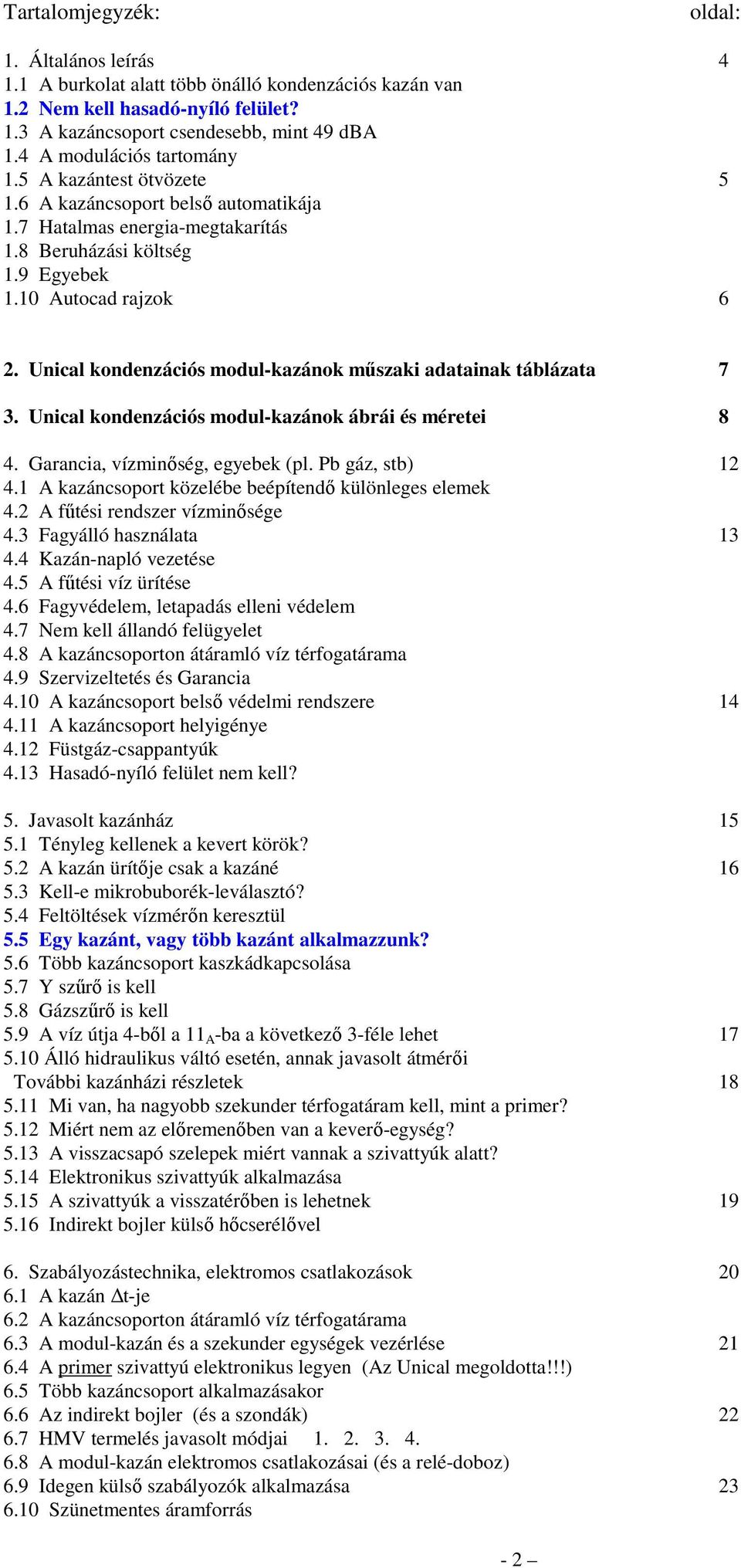 Tartalomjegyzék: oldal:

1. Általános leírás 4
1.1 A burkolat alatt több önálló kondenzációs kazán van
1.2 Nem kell hasadó-nyíló felület?
1.3 A kazáncsoport csendesebb, mint 49 dBA
1.4 A modulációs tartomány
1.5 A kazántest ötvözete 5
1.6 A kazáncsoport belső automatikája
1.7 Hatalmas energia-megtakarítás
1.8 Beruházási költség
1.9 Egyebek
1.10 Autocad rajzok 6

2. Unical kondenzációs modul-kazánok műszaki adatainak táblázata 7

3. Unical kondenzációs modul-kazánok ábrái és méretei 8

4. Garancia, vízminőség, egyebek (pl. Pb gáz, stb) 12
4.1 A kazáncsoport közelébe beépítendő különleges elemek
4.2 A fűtési rendszer vízminősége
4.3 Fagyálló használata 13
4.4 Kazán-napló vezetése
4.5 A fűtési víz ürítése
4.6 Fagyvédelem, letapadás elleni védelem
4.7 Nem kell állandó felügyelet
4.8 A kazáncsoporton átáramló víz térfogatárama
4.9 Szervizeltetés és Garancia
4.10 A kazáncsoport belső védelmi rendszere 14
4.11 A kazáncsoport helyigénye
4.12 Füstgáz-csappantyúk
4.13 Hasadó-nyíló felület nem kell?

5. Javasolt kazánház 15
5.1 Tényleg kellenek a kevert körök?
5.2 A kazán ürítője csak a kazáné 16
5.3 Kell-e mikrobuborék-leválasztó?
5.4 Feltöltések vízmérőn keresztül
5.5 Egy kazánt, vagy több kazánt alkalmazzunk?
5.6 Több kazáncsoport kaszkádkapcsolása
5.7 Y szűrő is kell
5.8 Gázszűrő is kell
5.9 A víz útja 4-ből a $11_A$-ba a következő 3-féle lehet 17
5.10 Álló hidraulikus váltó esetén, annak javasolt átmérői
További kazánházi részletek 18
5.11 Mi van, ha nagyobb szekunder térfogatáram kell, mint a primer?
5.12 Miért nem az előremenőben van a keverő-egység?
5.13 A visszacsapó szelepek miért vannak a szivattyúk alatt?
5.14 Elektronikus szivattyúk alkalmazása
5.15 A szivattyúk a visszatérőben is lehetnek 19
5.16 Indirekt bojler külső hőcserélővel

6. Szabályozástechnika, elektromos csatlakozások 20
6.1 A kazán $\Delta$t-je
6.2 A kazáncsoporton átáramló víz térfogatárama
6.3 A modul-kazán és a szekunder egységek vezérlése 21
6.4 A primer szivattyú elektronikus legyen (Az Unical megoldotta!!!)
6.5 Több kazáncsoport alkalmazásakor
6.6 Az indirekt bojler (és a szondák) 22
6.7 HMV termelés javasolt módjai 1. 2. 3. 4.
6.8 A modul-kazán elektromos csatlakozásai (és a relé-doboz)
6.9 Idegen külső szabályozók alkalmazása 23
6.10 Szünetmentes áramforrás

- 2 –